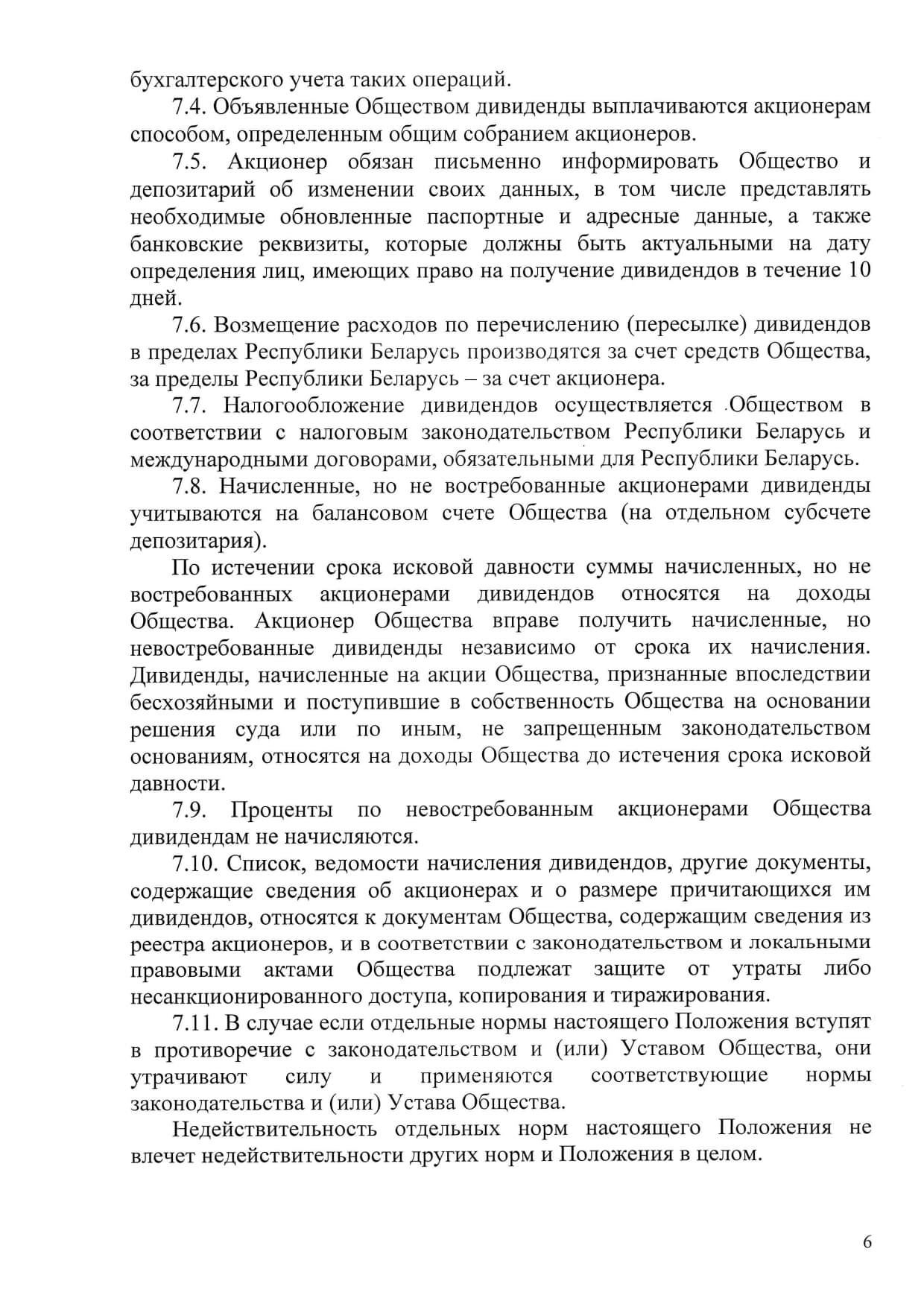 бухгалтерского учета таких операций.

7.4. Объявленные Обществом дивиденды выплачиваются акционерам способом, определенным общим собранием акционеров.

7.5. Акционер обязан письменно информировать Общество и депозитарий об изменении своих данных, в том числе представлять необходимые обновленные паспортные и адресные данные, а также банковские реквизиты, которые должны быть актуальными на дату определения лиц, имеющих право на получение дивидендов в течение 10 дней.

7.6. Возмещение расходов по перечислению (пересылке) дивидендов в пределах Республики Беларусь производятся за счет средств Общества, за пределы Республики Беларусь – за счет акционера.

7.7. Налогообложение дивидендов осуществляется Обществом в соответствии с налоговым законодательством Республики Беларусь и международными договорами, обязательными для Республики Беларусь.

7.8. Начисленные, но не востребованные акционерами дивиденды учитываются на балансовом счете Общества (на отдельном субсчете депозитария).

По истечении срока исковой давности суммы начисленных, но не востребованных акционерами дивидендов относятся на доходы Общества. Акционер Общества вправе получить начисленные, но невостребованные дивиденды независимо от срока их начисления. Дивиденды, начисленные на акции Общества, признанные впоследствии бесхозяйными и поступившие в собственность Общества на основании решения суда или по иным, не запрещенным законодательством основаниям, относятся на доходы Общества до истечения срока исковой давности.

7.9. Проценты по невостребованным акционерами Общества дивидендам не начисляются.

7.10. Список, ведомости начисления дивидендов, другие документы, содержащие сведения об акционерах и о размере причитающихся им дивидендов, относятся к документам Общества, содержащим сведения из реестра акционеров, и в соответствии с законодательством и локальными правовыми актами Общества подлежат защите от утраты либо несанкционированного доступа, копирования и тиражирования.

7.11. В случае если отдельные нормы настоящего Положения вступят в противоречие с законодательством и (или) Уставом Общества, они утрачивают силу и применяются соответствующие нормы законодательства и (или) Устава Общества.

Недействительность отдельных норм настоящего Положения не влечет недействительности других норм и Положения в целом.

6